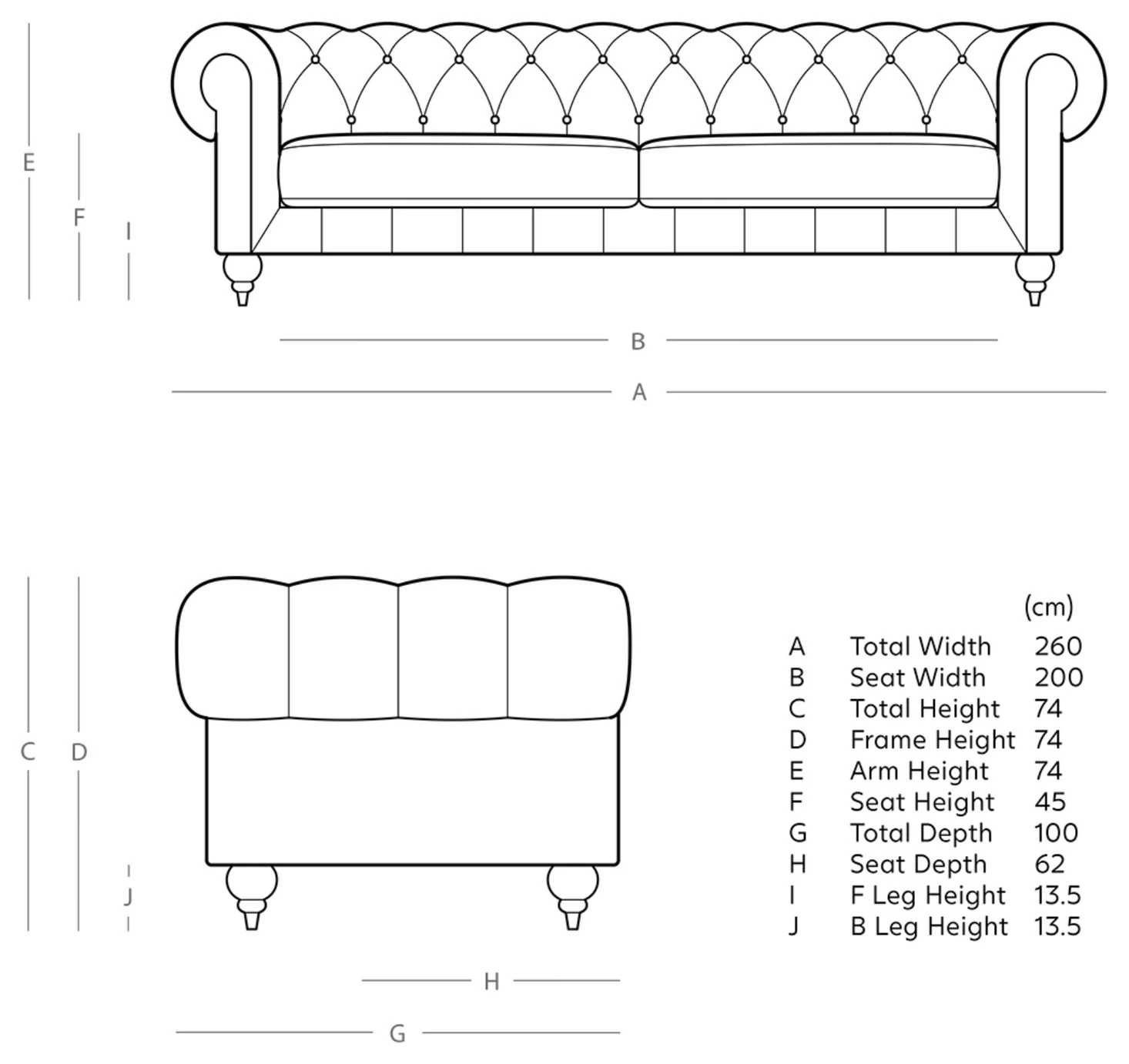 E
F
I

B

A

C D

J

H

G

| | | (cm) |
|---|---|---|
| A | Total Width | 260 |
| B | Seat Width | 200 |
| C | Total Height | 74 |
| D | Frame Height | 74 |
| E | Arm Height | 74 |
| F | Seat Height | 45 |
| G | Total Depth | 100 |
| H | Seat Depth | 62 |
| I | F Leg Height | 13.5 |
| J | B Leg Height | 13.5 |